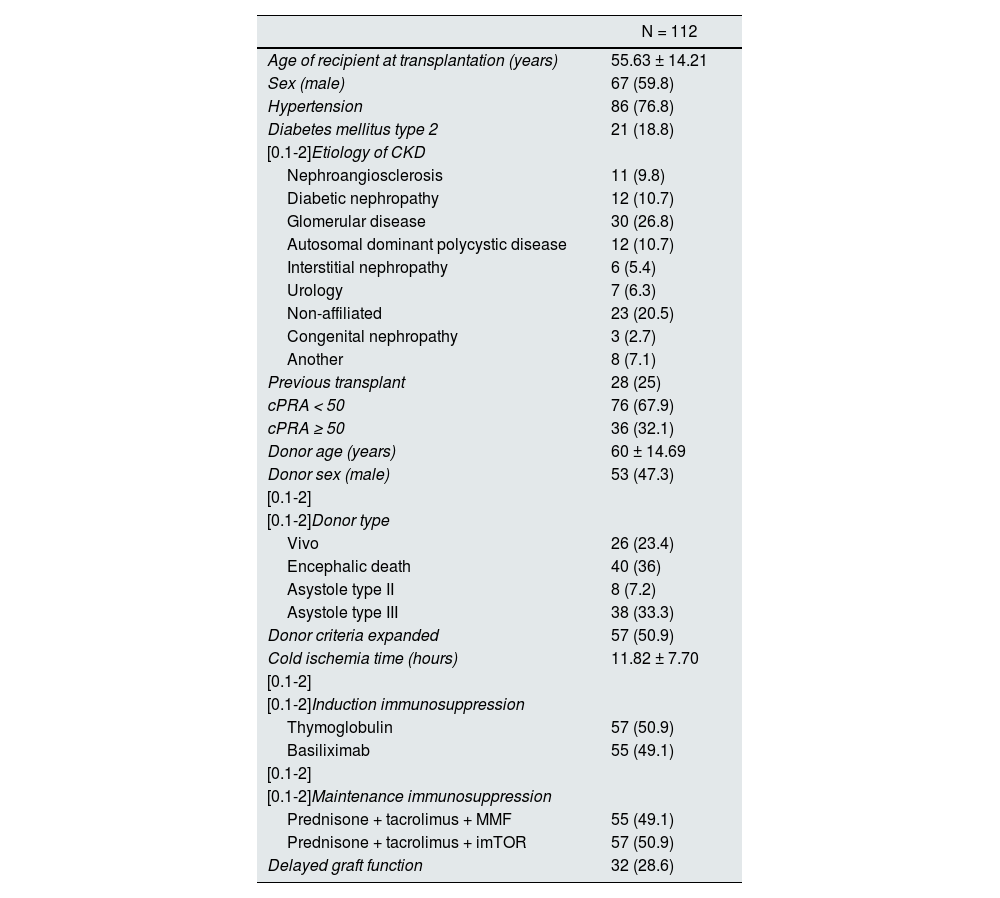 |  | N = 112 |
|---|---|
| Age of recipient at transplantation (years) | 55.63 ± 14.21 |
| Sex (male) | 67 (59.8) |
| Hypertension | 86 (76.8) |
| Diabetes mellitus type 2 | 21 (18.8) |
| [0.1-2]Etiology of CKD |  |
| Nephroangiosclerosis | 11 (9.8) |
| Diabetic nephropathy | 12 (10.7) |
| Glomerular disease | 30 (26.8) |
| Autosomal dominant polycystic disease | 12 (10.7) |
| Interstitial nephropathy | 6 (5.4) |
| Urology | 7 (6.3) |
| Non-affiliated | 23 (20.5) |
| Congenital nephropathy | 3 (2.7) |
| Another | 8 (7.1) |
| Previous transplant | 28 (25) |
| cPRA < 50 | 76 (67.9) |
| cPRA ≥ 50 | 36 (32.1) |
| Donor age (years) | 60 ± 14.69 |
| Donor sex (male) | 53 (47.3) |
| [0.1-2] |  |
| [0.1-2]Donor type |  |
| Vivo | 26 (23.4) |
| Encephalic death | 40 (36) |
| Asystole type II | 8 (7.2) |
| Asystole type III | 38 (33.3) |
| Donor criteria expanded | 57 (50.9) |
| Cold ischemia time (hours) | 11.82 ± 7.70 |
| [0.1-2] |  |
| [0.1-2]Induction immunosuppression |  |
| Thymoglobulin | 57 (50.9) |
| Basiliximab | 55 (49.1) |
| [0.1-2] |  |
| [0.1-2]Maintenance immunosuppression |  |
| Prednisone + tacrolimus + MMF | 55 (49.1) |
| Prednisone + tacrolimus + imTOR | 57 (50.9) |
| Delayed graft function | 32 (28.6) |